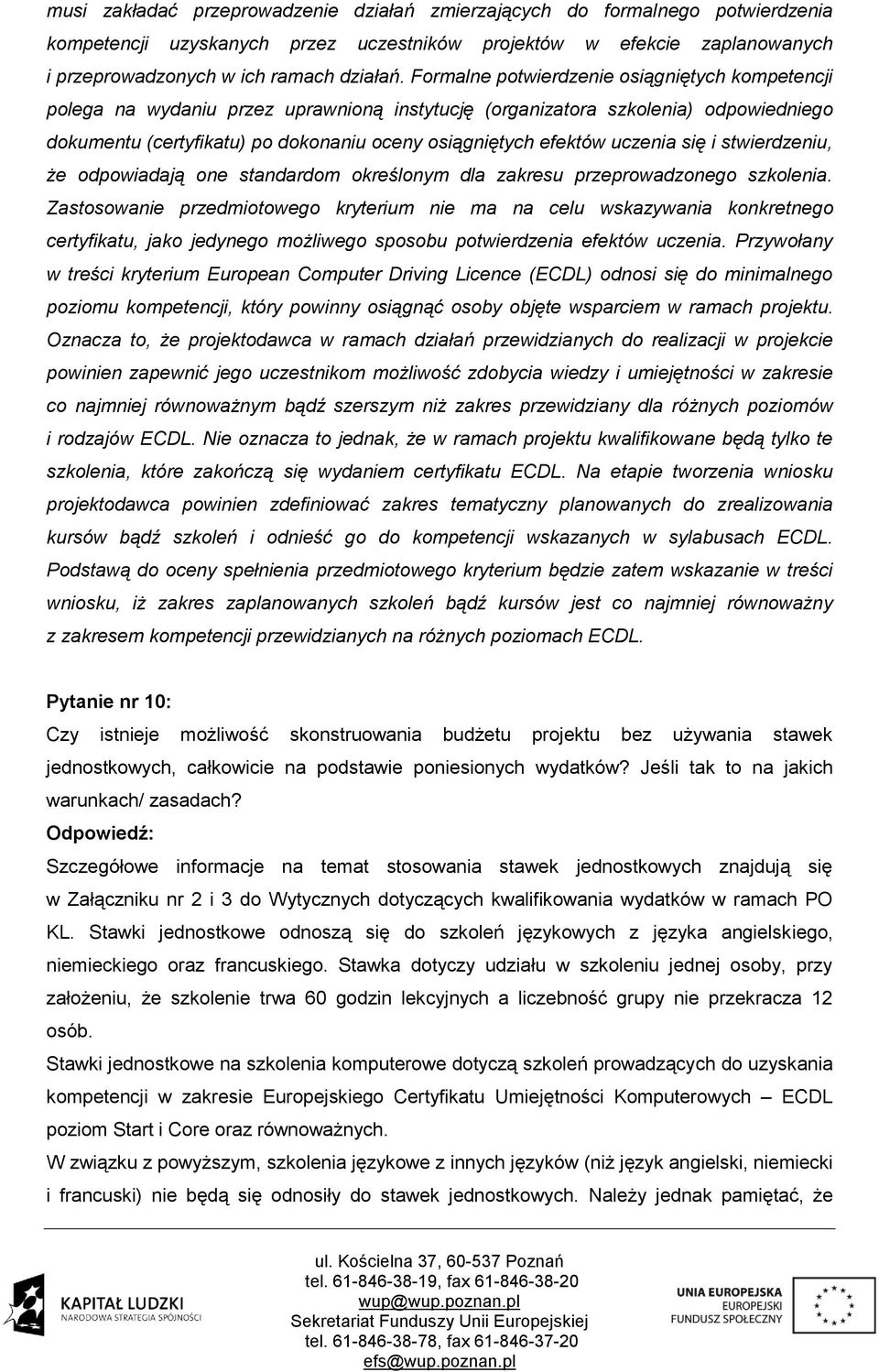 musi zakładać przeprowadzenie działań zmierzających do formalnego potwierdzenia kompetencji uzyskanych przez uczestników projektów w efekcie zaplanowanych i przeprowadzonych w ich ramach działań. Formalne potwierdzenie osiągniętych kompetencji polega na wydaniu przez uprawnioną instytucję (organizatora szkolenia) odpowiedniego dokumentu (certyfikatu) po dokonaniu oceny osiągniętych efektów uczenia się i stwierdzeniu, że odpowiadają one standardom określonym dla zakresu przeprowadzonego szkolenia. Zastosowanie przedmiotowego kryterium nie ma na celu wskazywania konkretnego certyfikatu, jako jedynego możliwego sposobu potwierdzenia efektów uczenia. Przywołany w treści kryterium European Computer Driving Licence (ECDL) odnosi się do minimalnego poziomu kompetencji, który powinny osiągnąć osoby objęte wsparciem w ramach projektu. Oznacza to, że projektodawca w ramach działań przewidzianych do realizacji w projekcie powinien zapewnić jego uczestnikom możliwość zdobycia wiedzy i umiejętności w zakresie co najmniej równoważnym bądź szerszym niż zakres przewidziany dla różnych poziomów i rodzajów ECDL. Nie oznacza to jednak, że w ramach projektu kwalifikowane będą tylko te szkolenia, które zakończą się wydaniem certyfikatu ECDL. Na etapie tworzenia wniosku projektodawca powinien zdefiniować zakres tematyczny planowanych do zrealizowania kursów bądź szkoleń i odnieść go do kompetencji wskazanych w sylabusach ECDL. Podstawą do oceny spełnienia przedmiotowego kryterium będzie zatem wskazanie w treści wniosku, iż zakres zaplanowanych szkoleń bądź kursów jest co najmniej równoważny z zakresem kompetencji przewidzianych na różnych poziomach ECDL.

Pytanie nr 10:
Czy istnieje możliwość skonstruowania budżetu projektu bez używania stawek jednostkowych, całkowicie na podstawie poniesionych wydatków? Jeśli tak to na jakich warunkach/ zasadach?
Odpowiedź:
Szczegółowe informacje na temat stosowania stawek jednostkowych znajdują się w Załączniku nr 2 i 3 do Wytycznych dotyczących kwalifikowania wydatków w ramach PO KL. Stawki jednostkowe odnoszą się do szkoleń językowych z języka angielskiego, niemieckiego oraz francuskiego. Stawka dotyczy udziału w szkoleniu jednej osoby, przy założeniu, że szkolenie trwa 60 godzin lekcyjnych a liczebność grupy nie przekracza 12 osób.
Stawki jednostkowe na szkolenia komputerowe dotyczą szkoleń prowadzących do uzyskania kompetencji w zakresie Europejskiego Certyfikatu Umiejętności Komputerowych – ECDL poziom Start i Core oraz równoważnych.
W związku z powyższym, szkolenia językowe z innych języków (niż język angielski, niemiecki i francuski) nie będą się odnosiły do stawek jednostkowych. Należy jednak pamiętać, że

KAPITAŁ LUDZKI
NARODOWA STRATEGIA SPÓJNOŚCI

ul. Kościelna 37, 60-537 Poznań
tel. 61-846-38-19, fax 61-846-38-20
wup@wup.poznan.pl
Sekretariat Funduszy Unii Europejskiej
tel. 61-846-38-78, fax 61-846-37-20
efs@wup.poznan.pl

UNIA EUROPEJSKA
EUROPEJSKI
FUNDUSZ SPOŁECZNY